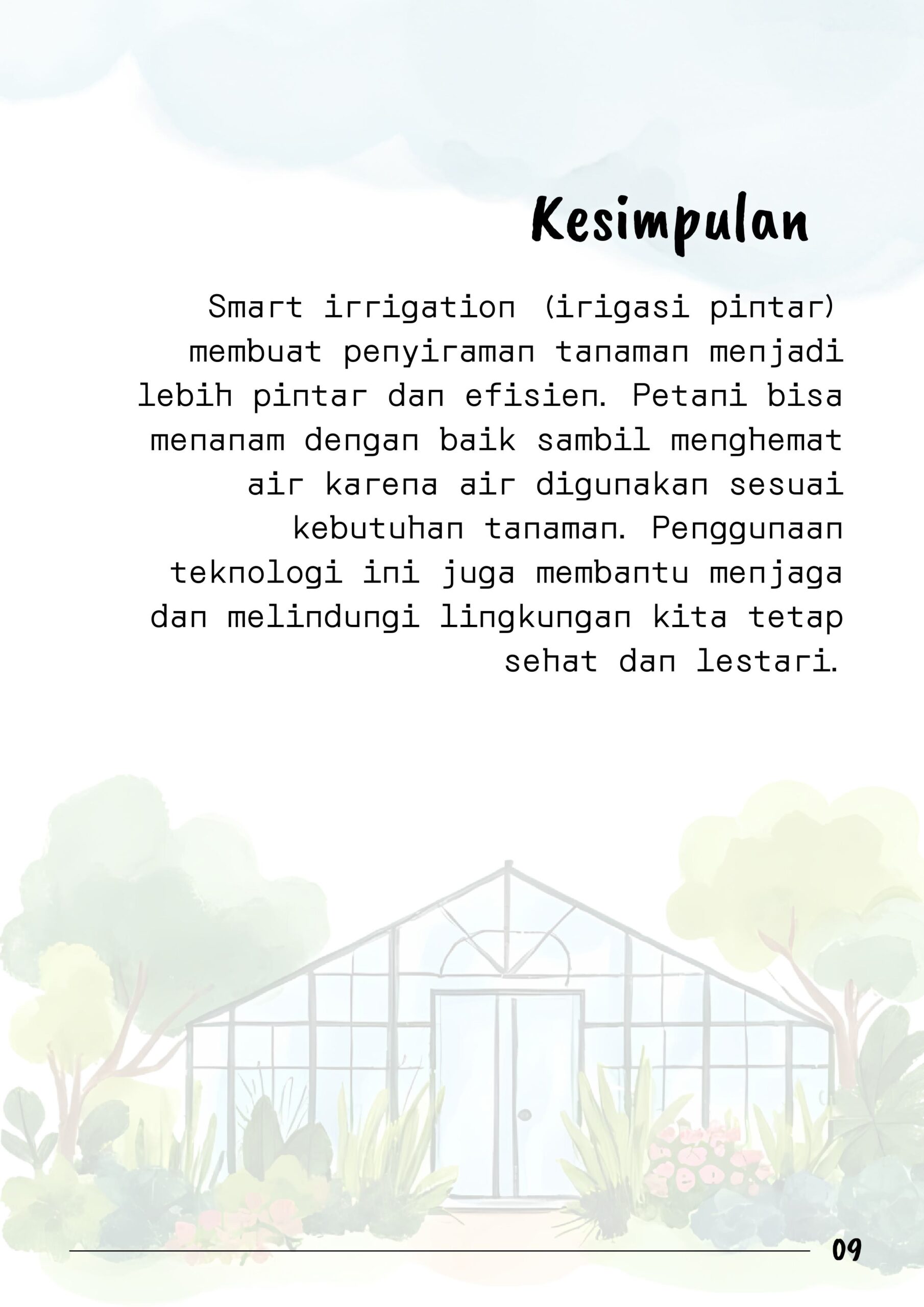 Kesimpulan

Smart irrigation (irigasi pintar) membuat penyiraman tanaman menjadi lebih pintar dan efisien. Petani bisa menanam dengan baik sambil menghemat air karena air digunakan sesuai kebutuhan tanaman. Penggunaan teknologi ini juga membantu menjaga dan melindungi lingkungan kita tetap sehat dan lestari.

09